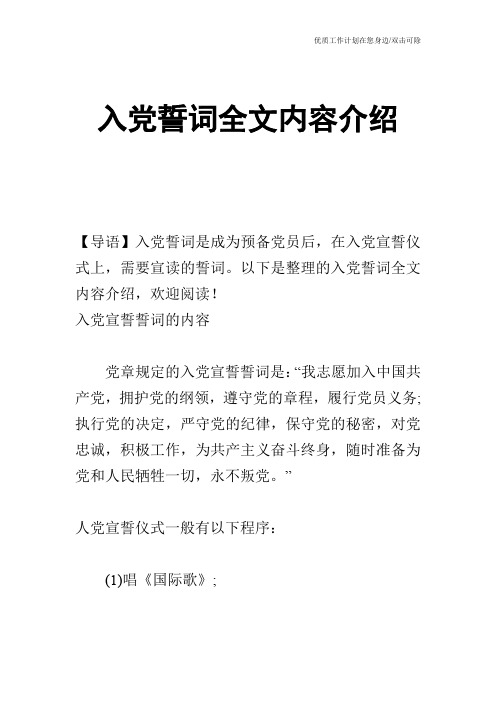 优质工作计划在您身边/双击可除

入党誓词全文内容介绍

【导语】入党誓词是成为预备党员后，在入党宣誓仪式上，需要宣读的誓词。以下是整理的入党誓词全文内容介绍，欢迎阅读！
入党宣誓誓词的内容

党章规定的入党宣誓誓词是：“我志愿加入中国共产党，拥护党的纲领，遵守党的章程，履行党员义务；执行党的决定，严守党的纪律，保守党的秘密，对党忠诚，积极工作，为共产主义奋斗终身，随时准备为党和人民牺牲一切，永不叛党。”

人党宣誓仪式一般有以下程序：

(1)唱《国际歌》；